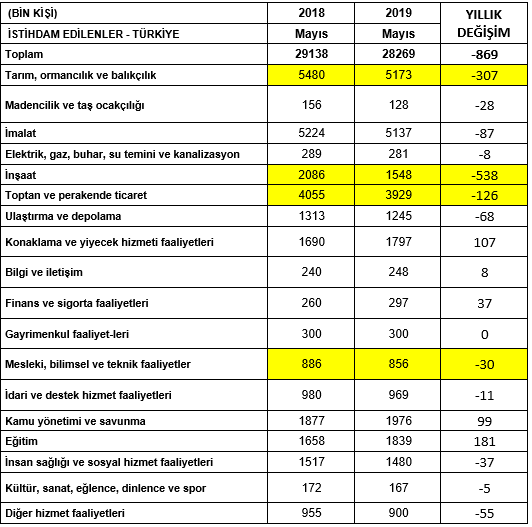 | (BİN KİŞİ) | 2018 | 2019 | YILLIK DEĞİŞİM |
|---|---|---|---|
| İSTİHDAM EDİLENLER - TÜRKİYE | Mayıs | Mayıs | |
| Toplam | 29138 | 28269 | -869 |
| Tarım, ormancılık ve balıkçılık | 5480 | 5173 | -307 |
| Madencilik ve taş ocakçılığı | 156 | 128 | -28 |
| İmalat | 5224 | 5137 | -87 |
| Elektrik, gaz, buhar, su temini ve kanalizasyon | 289 | 281 | -8 |
| İnşaat | 2086 | 1548 | -538 |
| Toptan ve perakende ticaret | 4055 | 3929 | -126 |
| Ulaştırma ve depolama | 1313 | 1245 | -68 |
| Konaklama ve yiyecek hizmeti faaliyetleri | 1690 | 1797 | 107 |
| Bilgi ve iletişim | 240 | 248 | 8 |
| Finans ve sigorta faaliyetleri | 260 | 297 | 37 |
| Gayrimenkul faaliyet-leri | 300 | 300 | 0 |
| Mesleki, bilimsel ve teknik faaliyetler | 886 | 856 | -30 |
| İdari ve destek hizmet faaliyetleri | 980 | 969 | -11 |
| Kamu yönetimi ve savunma | 1877 | 1976 | 99 |
| Eğitim | 1658 | 1839 | 181 |
| İnsan sağlığı ve sosyal hizmet faaliyetleri | 1517 | 1480 | -37 |
| Kültür, sanat, eğlence, dinlence ve spor | 172 | 167 | -5 |
| Diğer hizmet faaliyetleri | 955 | 900 | -55 |